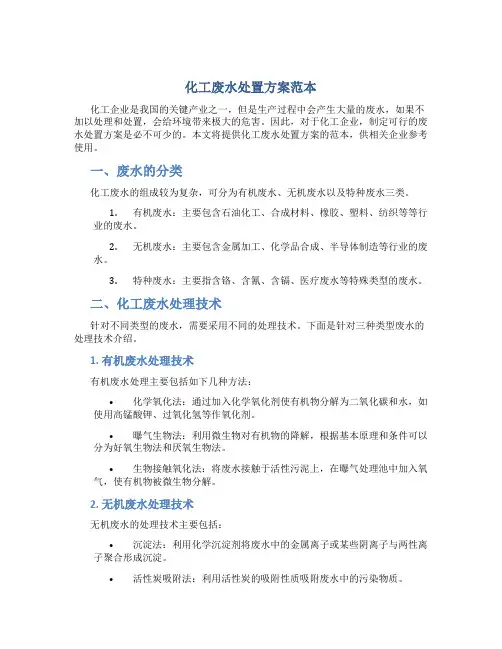 化工废水处置方案范本

化工企业是我国的关键产业之一，但是生产过程中会产生大量的废水，如果不加以处理和处置，会给环境带来极大的危害。因此，对于化工企业，制定可行的废水处置方案是必不可少的。本文将提供化工废水处置方案的范本，供相关企业参考使用。

一、废水的分类

化工废水的组成较为复杂，可分为有机废水、无机废水以及特种废水三类。

1. 有机废水：主要包含石油化工、合成材料、橡胶、塑料、纺织等等行业的废水。

2. 无机废水：主要包含金属加工、化学品合成、半导体制造等行业的废水。

3. 特种废水：主要指含铬、含氰、含镉、医疗废水等特殊类型的废水。

二、化工废水处理技术

针对不同类型的废水，需要采用不同的处理技术。下面是针对三种类型废水的处理技术介绍。

1. 有机废水处理技术

有机废水处理主要包括如下几种方法：

• 化学氧化法：通过加入化学氧化剂使有机物分解为二氧化碳和水，如使用高锰酸钾、过氧化氢等作氧化剂。

• 曝气生物法：利用微生物对有机物的降解，根据基本原理和条件可以分为好氧生物法和厌氧生物法。

• 生物接触氧化法：将废水接触于活性污泥上，在曝气处理池中加入氧气，使有机物被微生物分解。

2. 无机废水处理技术

无机废水的处理技术主要包括：

• 沉淀法：利用化学沉淀剂将废水中的金属离子或某些阴离子与两性离子聚合形成沉淀。

• 活性炭吸附法：利用活性炭的吸附性质吸附废水中的污染物质。